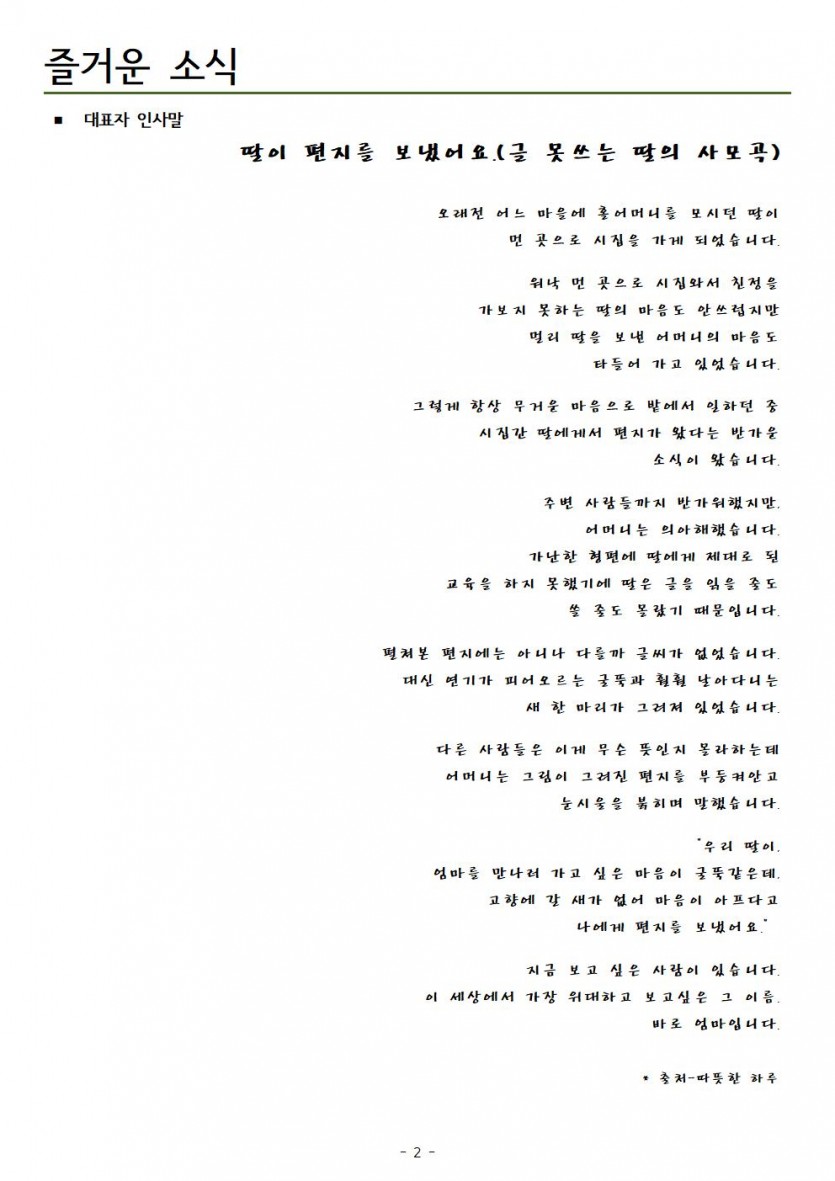 즐거운 소식

■ 대표자 인사말

딸이 편지를 보냈어요.(글 못쓰는 딸의 사모곡)

오래전 어느 마을에 홀어머니를 모시던 딸이
먼 곳으로 시집을 가게 되었습니다.

워낙 먼 곳으로 시집와서 친정을
가보지 못하는 딸의 마음도 안쓰럽지만
멀리 딸을 보낸 어머니의 마음도
타들어 가고 있었습니다.

그렇게 항상 무거운 마음으로 밭에서 일하던 중
시집간 딸에게서 편지가 왔다는 반가운
소식이 왔습니다.

주변 사람들까지 반가워했지만,
어머니는 의아해했습니다.
가난한 형편에 딸에게 제대로 된
교육을 하지 못했기에 딸은 글을 읽을 줄도
쓸 줄도 몰랐기 때문입니다.

펼쳐본 편지에는 아니나 다를까 글씨가 없었습니다.
대신 연기가 피어오르는 굴뚝과 훨훨 날아다니는
새 한 마리가 그려져 있었습니다.

다른 사람들은 이게 무슨 뜻인지 몰라하는데
어머니는 그림이 그려진 편지를 부둥켜안고
눈시울을 붉히며 말했습니다.

"우리 딸이,
엄마를 만나러 가고 싶은 마음이 굴뚝같은데,
고향에 갈 새가 없어 마음이 아프다고
나에게 편지를 보냈어요."

지금 보고 싶은 사람이 있습니다.
이 세상에서 가장 위대하고 보고싶은 그 이름,
바로 엄마입니다.

* 출처-따뜻한 하루

- 2 -